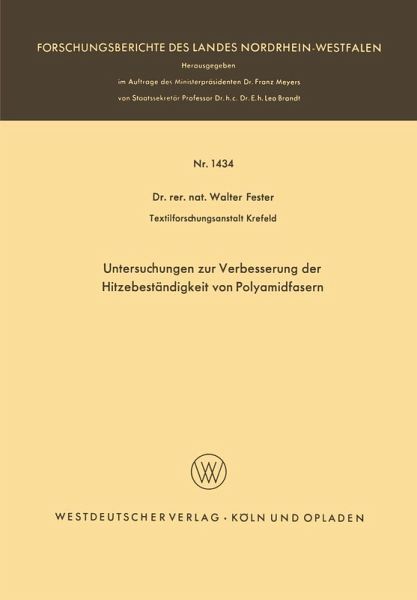 FORSCHUNGSBERICHTE DES LANDES NORDRHEIN-WESTFALEN

Herausgegeben

im Auftrage des Ministerpräsidenten Dr. Franz Meyers

von Staatssekretär Professor Dr. h. c. Dr. E. h. Leo Brandt

Nr. 1434

Dr. rer. nat. Walter Fester

Textilforschungsanstalt Krefeld

Untersuchungen zur Verbesserung der Hitzebeständigkeit von Polyamidfasern

WESTDEUTSCHER VERLAG · KÖLN UND OPLADEN